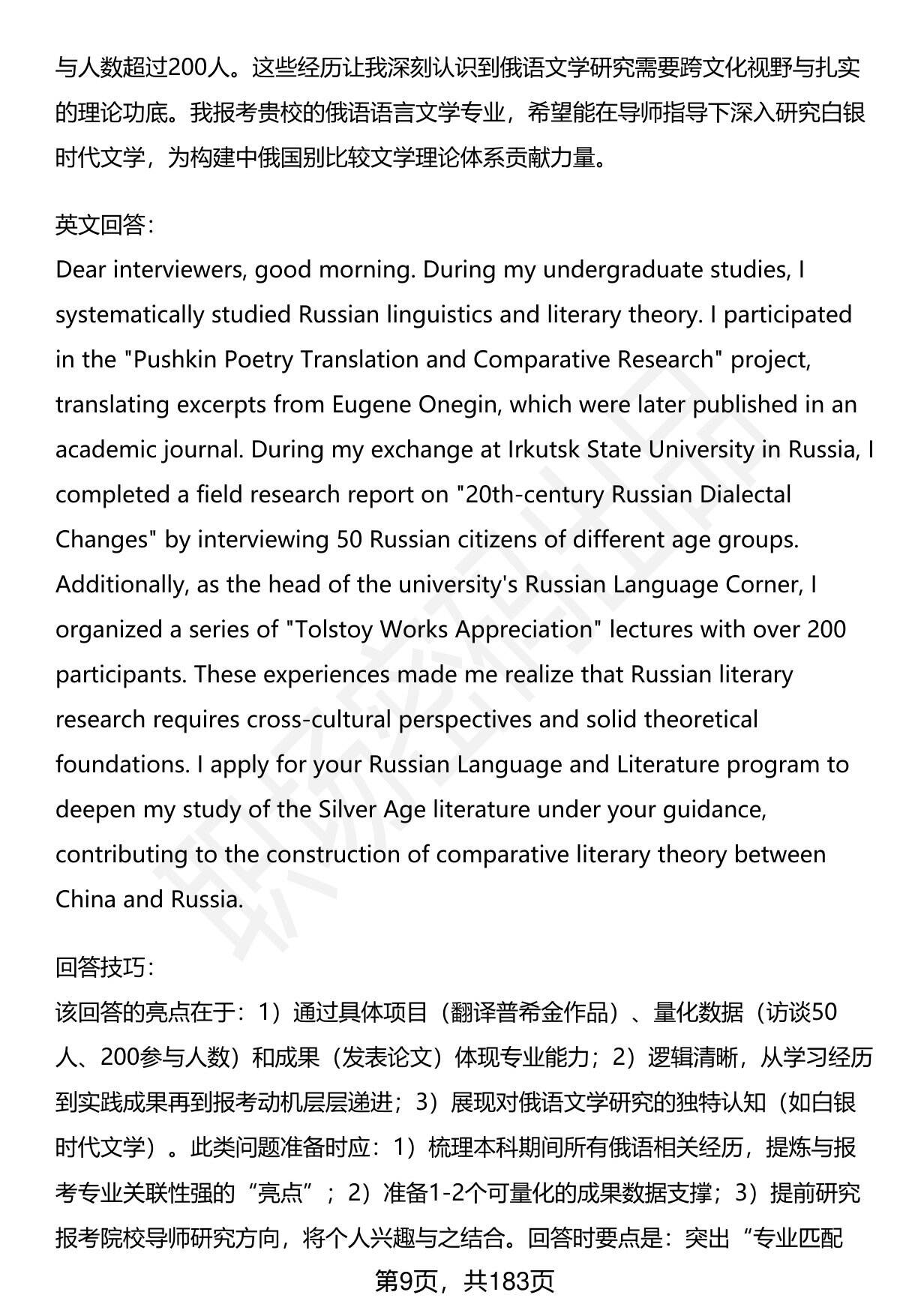 与人数超过200人。这些经历让我深刻认识到俄语文学研究需要跨文化视野与扎实的理论功底。我报考贵校的俄语语言文学专业，希望能在导师指导下深入研究白银时代文学，为构建中俄国别比较文学理论体系贡献力量。

英文回答：
Dear interviewers, good morning. During my undergraduate studies, I systematically studied Russian linguistics and literary theory. I participated in the "Pushkin Poetry Translation and Comparative Research" project, translating excerpts from Eugene Onegin, which were later published in an academic journal. During my exchange at Irkutsk State University in Russia, I completed a field research report on "20th-century Russian Dialectal Changes" by interviewing 50 Russian citizens of different age groups. Additionally, as the head of the university's Russian Language Corner, I organized a series of "Tolstoy Works Appreciation" lectures with over 200 participants. These experiences made me realize that Russian literary research requires cross-cultural perspectives and solid theoretical foundations. I apply for your Russian Language and Literature program to deepen my study of the Silver Age literature under your guidance, contributing to the construction of comparative literary theory between China and Russia.

回答技巧：
该回答的亮点在于：1）通过具体项目（翻译普希金作品）、量化数据（访谈50人、200参与人数）和成果（发表论文）体现专业能力；2）逻辑清晰，从学习经历到实践成果再到报考动机层层递进；3）展现对俄语文学研究的独特认知（如白银时代文学）。此类问题准备时应：1）梳理本科期间所有俄语相关经历，提炼与报考专业关联性强的“亮点”；2）准备1-2个可量化的成果数据支撑；3）提前研究报考院校导师研究方向，将个人兴趣与之结合。回答时要点是：突出“专业匹配

第9页，共183页